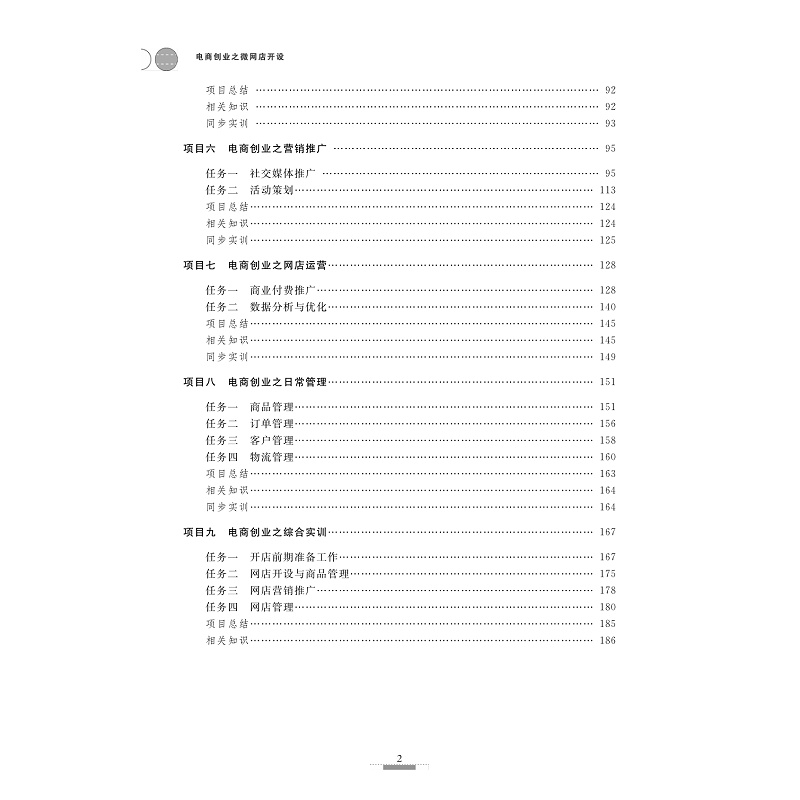 电商创业之微网店开设

项目总结 92
相关知识 92
同步实训 93

项目六 电商创业之营销推广 95

任务一 社交媒体推广 95
任务二 活动策划 113
项目总结 124
相关知识 124
同步实训 125

项目七 电商创业之网店运营 128

任务一 商业付费推广 128
任务二 数据分析与优化 140
项目总结 145
相关知识 145
同步实训 149

项目八 电商创业之日常管理 151

任务一 商品管理 151
任务二 订单管理 156
任务三 客户管理 158
任务四 物流管理 160
项目总结 163
相关知识 164
同步实训 164

项目九 电商创业之综合实训 167

任务一 开店前期准备工作 167
任务二 网店开设与商品管理 175
任务三 网店营销推广 178
任务四 网店管理 180
项目总结 185
相关知识 186

2